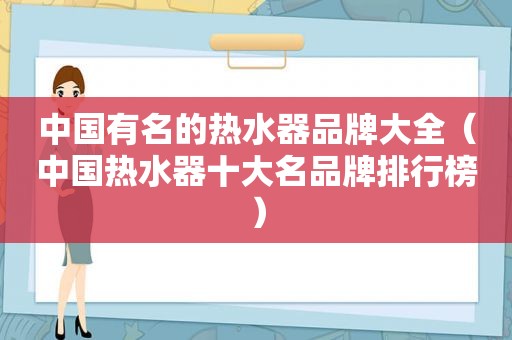 中国有名的热水器品牌大全（中国热水器十大名品牌排行榜）